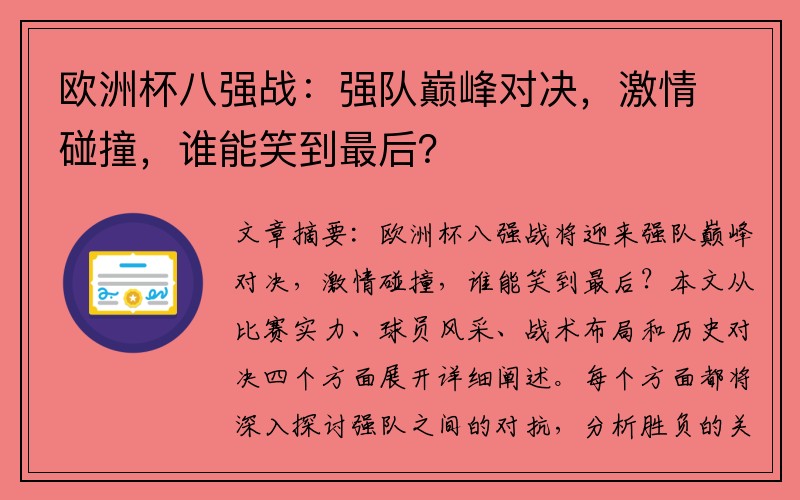 欧洲杯八强战：强队巅峰对决，激情碰撞，谁能笑到最后？

文章摘要：欧洲杯八强战将迎来强队巅峰对决，激情碰撞，谁能笑到最后？本文从比赛实力、球员风采、战术布局和历史对决四个方面展开详细阐述。每个方面都将深入探讨强队之间的对抗，分析胜负的关